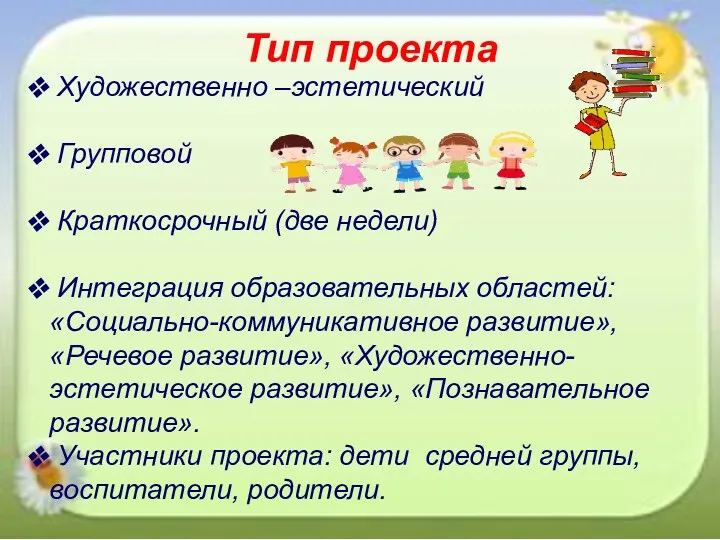 Тип проекта

❖ Художественно –эстетический

❖ Групповой

❖ Краткосрочный (две недели)

❖ Интеграция образовательных областей: «Социально-коммуникативное развитие», «Речевое развитие», «Художественно-эстетическое развитие», «Познавательное развитие».

❖ Участники проекта: дети средней группы, воспитатели, родители.